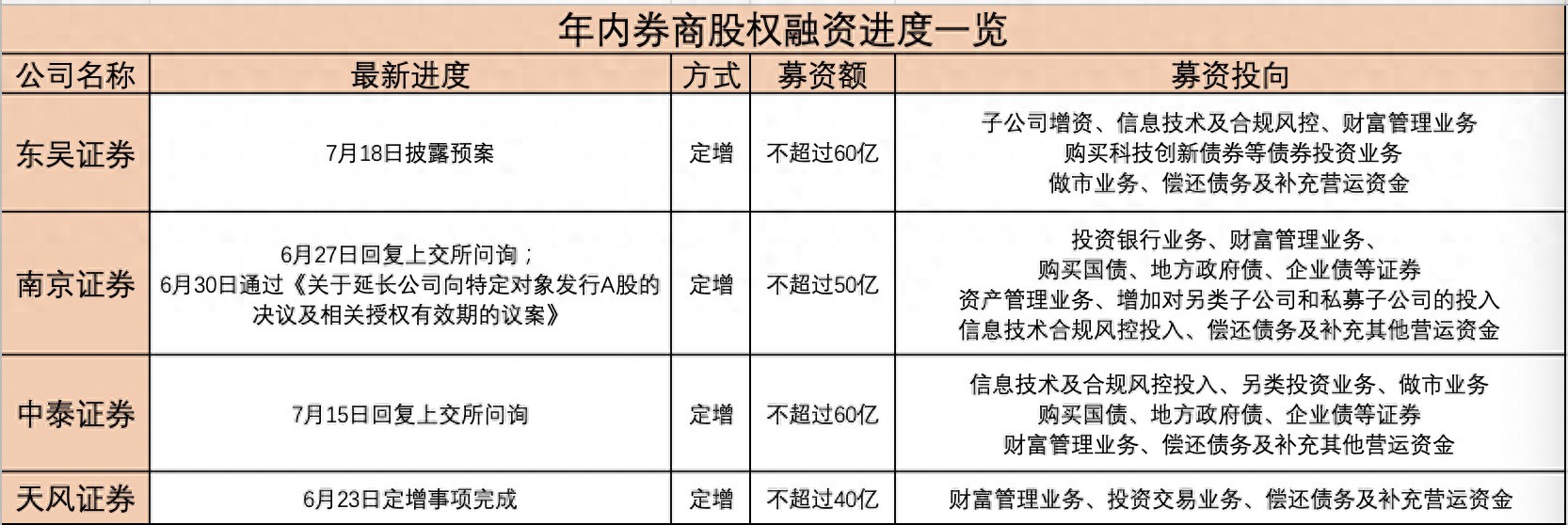 年内券商股权融资进度一览

| 公司名称 | 最新进度 | 方式 | 募资额 | 募资投向 |
|---|---|---|---|---|
| 东吴证券 | 7月18日披露预案 | 定增 | 不超过60亿 | 子公司增资、信息技术及合规风控、财富管理业务 购买科技创新债券等债券投资业务 做市业务、偿还债务及补充营运资金 |
| 南京证券 | 6月27日回复上交所问询；6月30日通过《关于延长公司向特定对象发行A股的决议及相关授权有效期的议案》 | 定增 | 不超过50亿 | 投资银行业务、财富管理业务、购买国债、地方政府债、企业债等证券 资产管理业务、增加对另类子公司和私募子公司的投入 信息技术合规风控投入、偿还债务及补充其他营运资金 |
| 中泰证券 | 7月15日回复上交所问询 | 定增 | 不超过60亿 | 信息技术及合规风控投入、另类投资业务、做市业务 购买国债、地方政府债、企业债等证券 财富管理业务、偿还债务及补充其他营运资金 |
| 天风证券 | 6月23日定增事项完成 | 定增 | 不超过40亿 | 财富管理业务、投资交易业务、偿还债务及补充营运资金 |